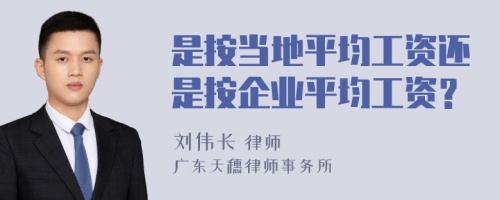 是按当地平均工资还是按企业平均工资？

刘伟长 律师

广东天穗律师事务所